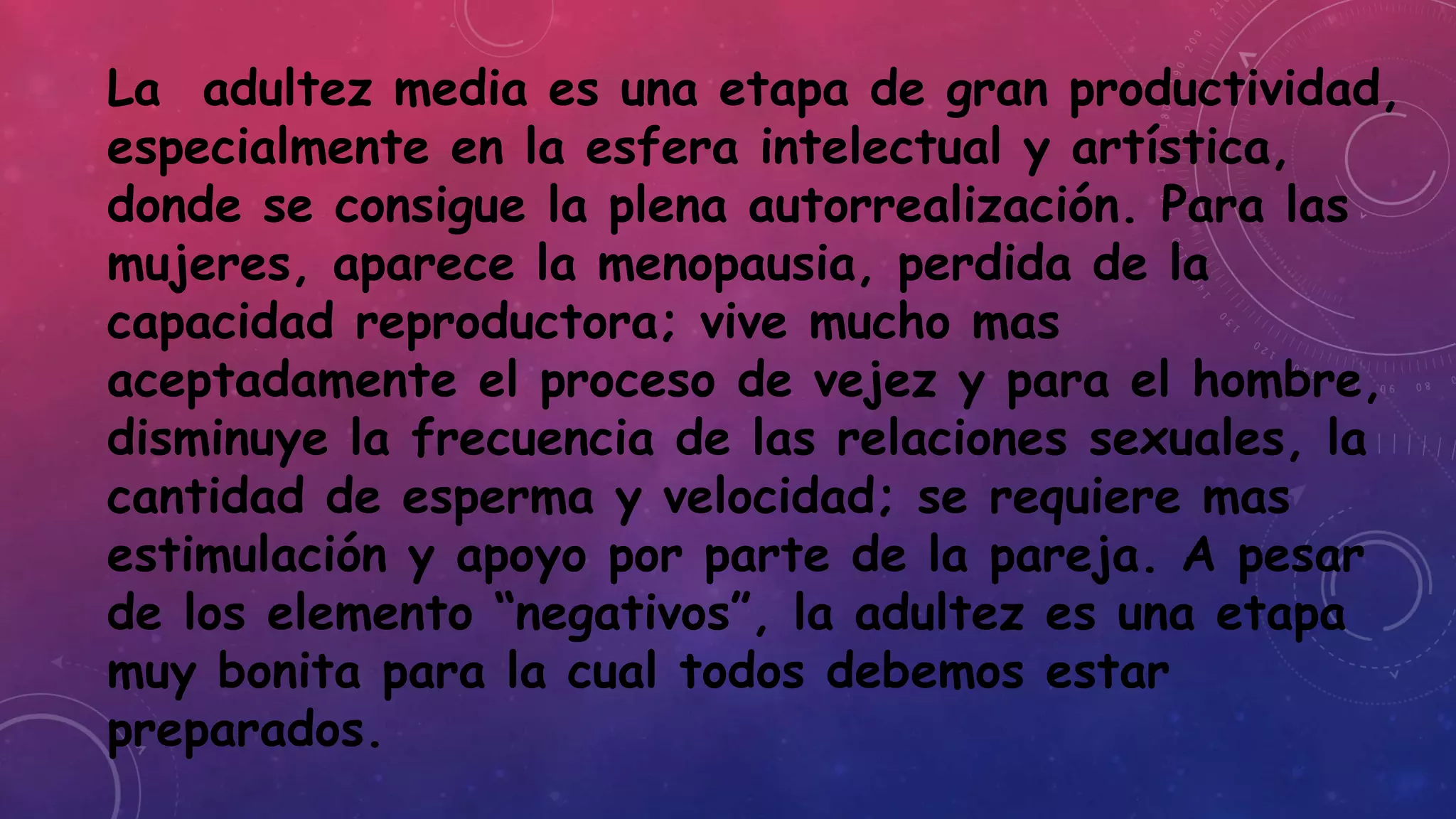 La adultez media es una etapa de gran productividad, especialmente en la esfera intelectual y artística, donde se consigue la plena autorrealización. Para las mujeres, aparece la menopausia, perdida de la capacidad reproductora; vive mucho mas aceptadamente el proceso de vejez y para el hombre, disminuye la frecuencia de las relaciones sexuales, la cantidad de esperma y velocidad; se requiere mas estimulación y apoyo por parte de la pareja. A pesar de los elemento "negativos", la adultez es una etapa muy bonita para la cual todos debemos estar preparados.